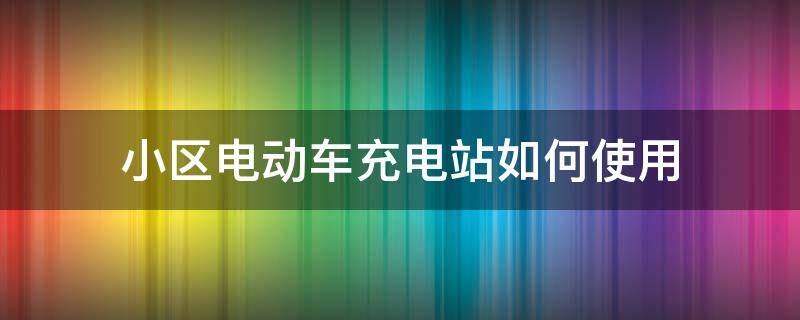 小区电动车充电站如何使用